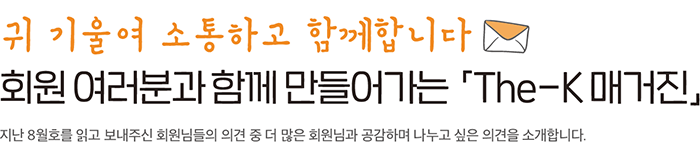 귀 기울여 소통하고 함께합니다

회원 여러분과 함께 만들어가는 「The-K 매거진」

지난 8월호를 읽고 보내주신 회원님들의 의견 중 더 많은 회원님과 공감하며 나누고 싶은 의견을 소개합니다.